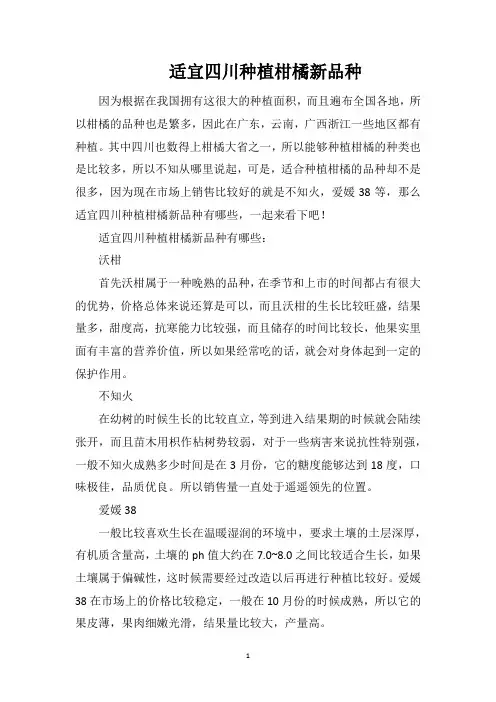 适宜四川种植柑橘新品种

因为根据在我国拥有这很大的种植面积，而且遍布全国各地，所以柑橘的品种也是繁多，因此在广东，云南，广西浙江一些地区都有种植。其中四川也数得上柑橘大省之一，所以能够种植柑橘的种类也是比较多，所以不知从哪里说起，可是，适合种植柑橘的品种却不是很多，因为现在市场上销售比较好的就是不知火，爱媛 38 等，那么适宜四川种植柑橘新品种有哪些，一起来看下吧！

适宜四川种植柑橘新品种有哪些：

沃柑

首先沃柑属于一种晚熟的品种，在季节和上市的时间都占有很大的优势，价格总体来说还算是可以，而且沃柑的生长比较旺盛，结果量多，甜度高，抗寒能力比较强，而且储存的时间比较长，他果实里面有丰富的营养价值，所以如果经常吃的话，就会对身体起到一定的保护作用。

不知火

在幼树的时候生长的比较直立，等到进入结果期的时候就会陆续张开，而且苗木用枳作枯树势较弱，对于一些病害来说抗性特别强，一般不知火成熟多少时间是在 3 月份，它的糖度能够达到 18 度，口味极佳，品质优良。所以销售量一直处于遥遥领先的位置。

爱媛 38

一般比较喜欢生长在温暖湿润的环境中，要求土壤的土层深厚，有机质含量高，土壤的 ph 值大约在 7.0~8.0 之间比较适合生长，如果土壤属于偏碱性，这时候需要经过改造以后再进行种植比较好。爱媛 38 在市场上的价格比较稳定，一般在 10 月份的时候成熟，所以它的果皮薄，果肉细嫩光滑，结果量比较大，产量高。

1